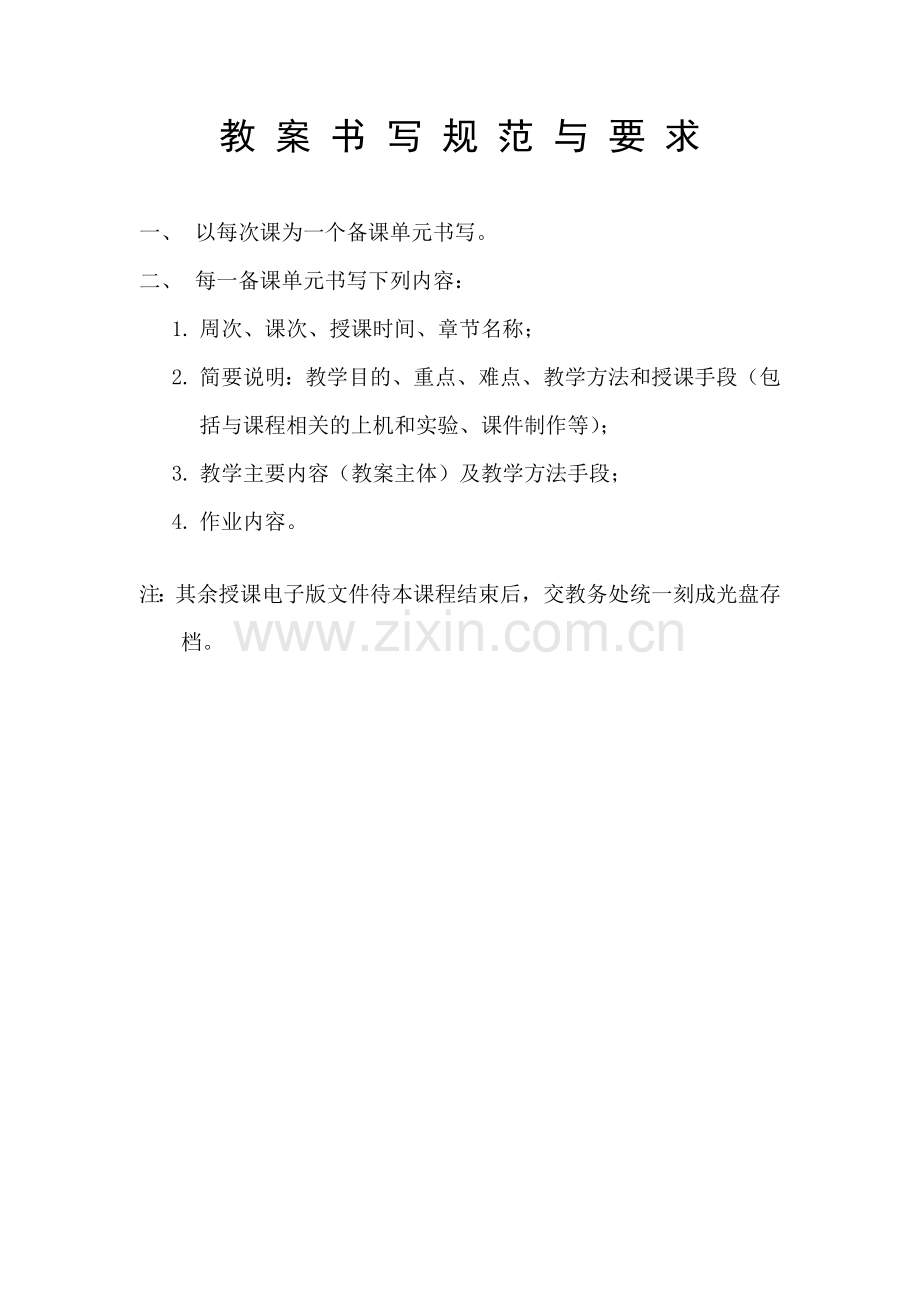 教 案 书 写 规 范 与 要 求

一、 以每次课为一个备课单元书写。

二、 每一备课单元书写下列内容：

1. 周次、课次、授课时间、章节名称；

2. 简要说明：教学目的、重点、难点、教学方法和授课手段（包括与课程相关的上机和实验、课件制作等）；

3. 教学主要内容（教案主体）及教学方法手段；

4. 作业内容。

注: 其余授课电子版文件待本课程结束后，交教务处统一刻成光盘存档。

www.zixin.com.cn